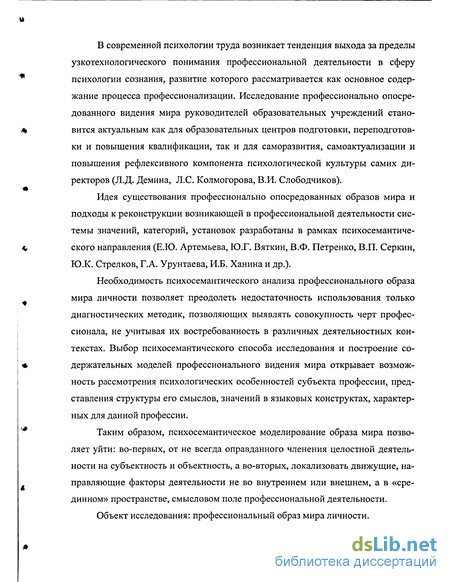 В современной психологии труда возникает тенденция выхода за пределы узкотехнологического понимания профессиональной деятельности в сферу психологии сознания, развитие которого рассматривается как основное содержание процесса профессионализации. Исследование профессионально опосредованного видения мира руководителей образовательных учреждений становится актуальным как для образовательных центров подготовки, переподготовки и повышения квалификации, так и для саморазвития, самоактуализации и повышения рефлексивного компонента психологической культуры самих директоров (Л.Д. Демина, Л.С. Колмогорова, В.И. Слободчиков).

Идея существования профессионально опосредованных образов мира и подходы к реконструкции возникающей в профессиональной деятельности системы значений, категорий, установок разработаны в рамках психосемантического направления (Е.Ю. Артемьева, Ю.Г. Вяткин, В.Ф. Петренко, В.П. Серкин, Ю.К. Стрелков, Г.А. Урунтаева, И.Б. Ханина и др.).

Необходимость психосемантического анализа профессионального образа мира личности позволяет преодолеть недостаточность использования только диагностических методик, позволяющих выявлять совокупность черт профессионала, не учитывая их востребованность в различных деятельностных контекстах. Выбор психосемантического способа исследования и построение содержательных моделей профессионального видения мира открывает возможность рассмотрения психологических особенностей субъекта профессии, представления структуры его смыслов, значений в языковых конструктах, характерных для данной профессии.

Таким образом, психосемантическое моделирование образа мира позволяет уйти: во-первых, от не всегда оправданного членения целостной деятельности на субъектность и объектность, а во-вторых, локализовать движущие, направляющие факторы деятельности не во внутреннем или внешнем, а в «срединном» пространстве, смысловом поле профессиональной деятельности.

Объект исследования: профессиональный образ мира личности.

dsLib.net
библиотека диссертаций